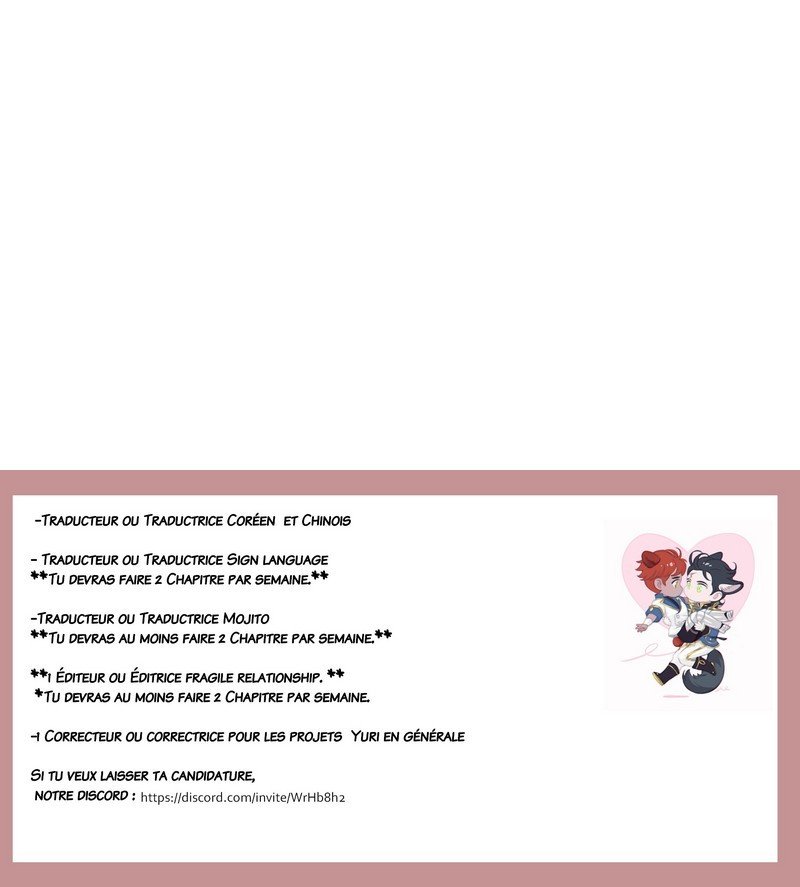 -Traducteur ou Traductrice Coréen et Chinois

- Traducteur ou Traductrice Sign language
**Tu devras faire 2 Chapitre par semaine.**

-Traducteur ou Traductrice Mojito
**Tu devras au moins faire 2 Chapitre par semaine.**

**1 Éditeur ou Éditrice fragile relationship. **
*Tu devras au moins faire 2 Chapitre par semaine.

-1 Correcteur ou correctrice pour les projets Yuri en générale

Si tu veux laisser ta candidature,
notre discord : https://discord.com/invite/WrHb8h2